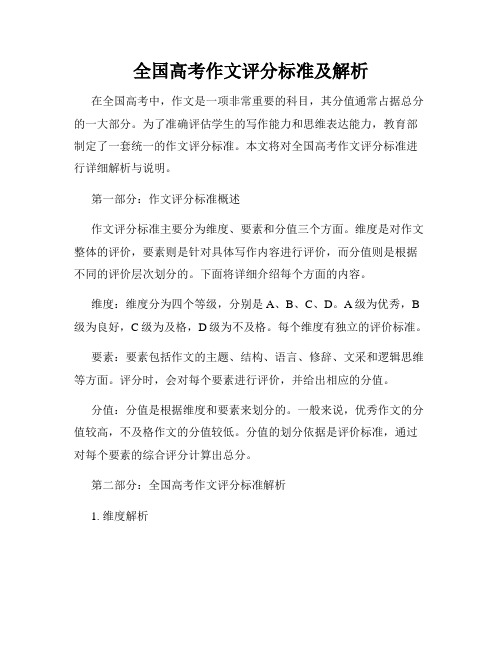 全国高考作文评分标准及解析

在全国高考中，作文是一项非常重要的科目，其分值通常占据总分的一大部分。为了准确评估学生的写作能力和思维表达能力，教育部制定了一套统一的作文评分标准。本文将对全国高考作文评分标准进行详细解析与说明。

第一部分：作文评分标准概述

作文评分标准主要分为维度、要素和分值三个方面。维度是对作文整体的评价，要素则是针对具体写作内容进行评价，而分值则是根据不同的评价层次划分的。下面将详细介绍每个方面的内容。

维度：维度分为四个等级，分别是 A、B、C、D。A 级为优秀，B 级为良好，C 级为及格，D 级为不及格。每个维度有独立的评价标准。

要素：要素包括作文的主题、结构、语言、修辞、文采和逻辑思维等方面。评分时，会对每个要素进行评价，并给出相应的分值。

分值：分值是根据维度和要素来划分的。一般来说，优秀作文的分值较高，不及格作文的分值较低。分值的划分依据是评价标准，通过对每个要素的综合评分计算出总分。

第二部分：全国高考作文评分标准解析

1. 维度解析